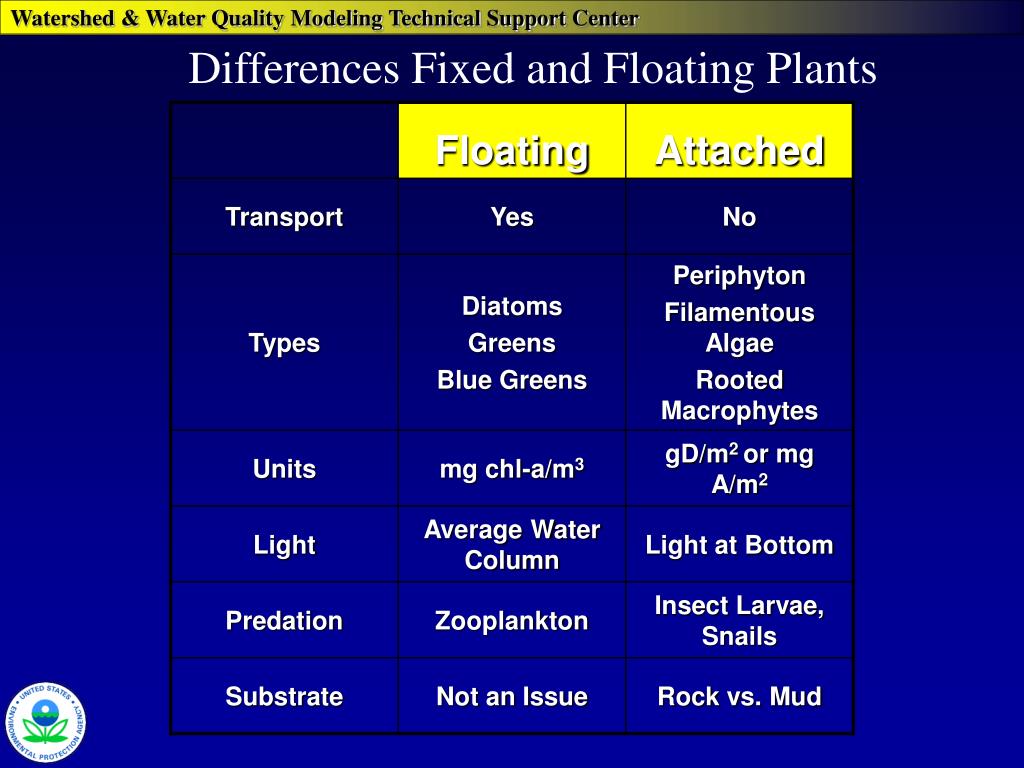 Watershed & Water Quality Modeling Technical Support Center

Differences Fixed and Floating Plants

| | Floating | Attached |
|---|---|---|
| Transport | Yes | No |
| Types | Diatoms Greens Blue Greens | Periphyton Filamentous Algae Rooted Macrophytes |
| Units | mg chl-a/m$^3$ | gD/m$^2$ or mg A/m$^2$ |
| Light | Average Water Column | Light at Bottom |
| Predation | Zooplankton | Insect Larvae, Snails |
| Substrate | Not an Issue | Rock vs. Mud |

UNITED STATES ENVIRONMENTAL PROTECTION AGENCY